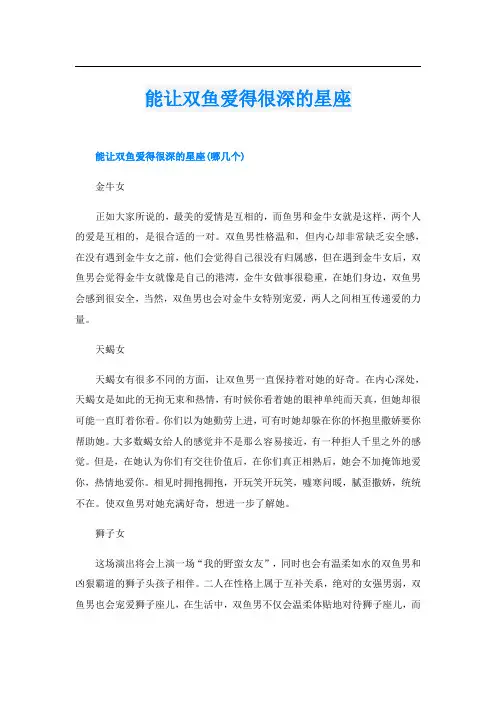 能让双鱼爱得很深的星座

能让双鱼爱得很深的星座(哪几个)

金牛女

正如大家所说的，最美的爱情是互相的，而鱼男和金牛女就是这样，两个人的爱是互相的，是很合适的一对。双鱼男性格温和，但内心却非常缺乏安全感，在没有遇到金牛女之前，他们会觉得自己很没有归属感，但在遇到金牛女后，双鱼男会觉得金牛女就像是自己的港湾，金牛女做事很稳重，在她们身边，双鱼男会感到很安全，当然，双鱼男也会对金牛女特别宠爱，两人之间相互传递爱的力量。

天蝎女

天蝎女有很多不同的方面，让双鱼男一直保持着对她的好奇。在内心深处，天蝎女是如此的无拘无束和热情，有时候你看着她的眼神单纯而天真，但她却很可能一直盯着你看。你们以为她勤劳上进，可有时她却躲在你的怀抱里撒娇要你帮助她。大多数蝎女给人的感觉并不是那么容易接近，有一种拒人千里之外的感觉。但是，在她认为你们有交往价值后，在你们真正相熟后，她会不加掩饰地爱你，热情地爱你。相见时拥抱拥抱，开玩笑开玩笑，嘘寒问暖，腻歪撒娇，统统不在。使双鱼男对她充满好奇，想进一步了解她。

狮子女

这场演出将会上演一场“我的野蛮女友”，同时也会有温柔如水的双鱼男和凶狠霸道的狮子头孩子相伴。二人在性格上属于互补关系，绝对的女强男弱，双鱼男也会宠爱狮子座儿，在生活中，双鱼男不仅会温柔体贴地对待狮子座儿，而